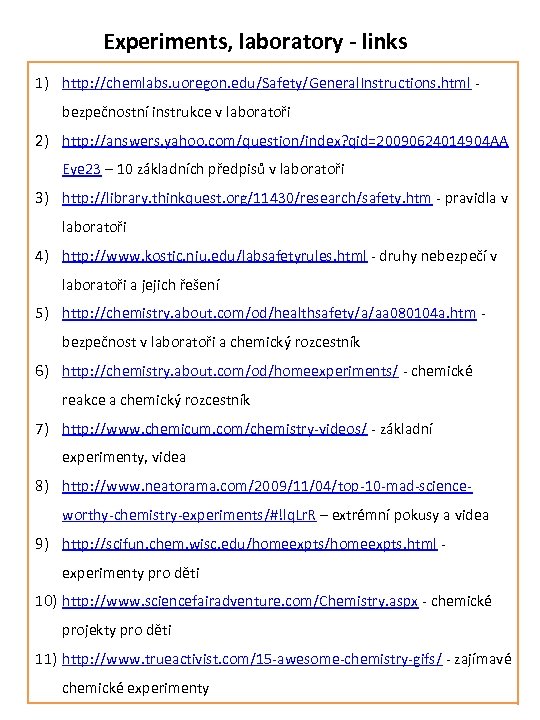 Experiments, laboratory - links

1) http://chemlabs.uoregon.edu/Safety/GeneralInstructions.html - bezpečnostní instrukce v laboratoři

2) http://answers.yahoo.com/question/index?qid=20090624014904AAEye23 – 10 základních předpisů v laboratoři

3) http://library.thinkquest.org/11430/research/safety.htm - pravidla v laboratoři

4) http://www.kostic.niu.edu/labsafetyrules.html - druhy nebezpečí v laboratoři a jejich řešení

5) http://chemistry.about.com/od/healthsafety/a/aa080104a.htm - bezpečnost v laboratoři a chemický rozcestník

6) http://chemistry.about.com/od/homeexperiments/ - chemické reakce a chemický rozcestník

7) http://www.chemicum.com/chemistry-videos/ - základní experimenty, videa

8) http://www.neatorama.com/2009/11/04/top-10-mad-science-worthy-chemistry-experiments/#!lqLrR – extrémní pokusy a videa

9) http://scifun.chem.wisc.edu/homeexpts/homeexpts.html - experimenty pro děti

10) http://www.sciencefairadventure.com/Chemistry.aspx - chemické projekty pro děti

11) http://www.trueactivist.com/15-awesome-chemistry-gifs/ - zajímavé chemické experimenty